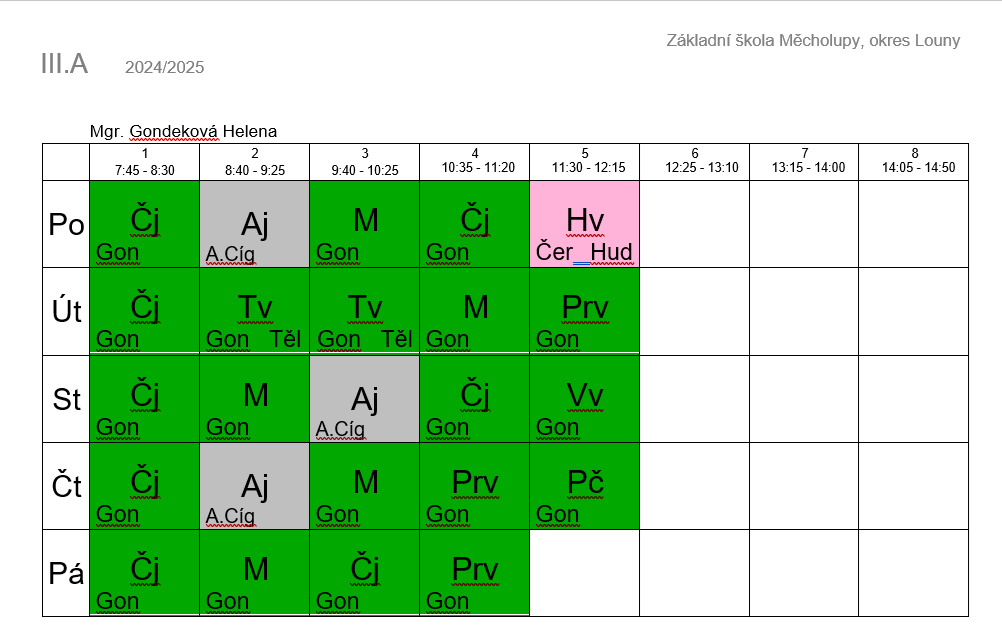 Základní škola Měcholupy, okres Louny

III.A 2024/2025

Mgr. Gondeková Helena

|  | 1 7:45 - 8:30 | 2 8:40 - 9:25 | 3 9:40 - 10:25 | 4 10:35 - 11:20 | 5 11:30 - 12:15 | 6 12:25 - 13:10 | 7 13:15 - 14:00 | 8 14:05 - 14:50 |
|---|---|---|---|---|---|---|---|---|
| Po | Čj Gon | Aj A.Cíg | M Gon | Čj Gon | Hv Čer Hud |  |  |  |
| Út | Čj Gon | Tv Gon Těl | Tv Gon Těl | M Gon | Prv Gon |  |  |  |
| St | Čj Gon | M Gon | Aj A.Cíg | Čj Gon | Vv Gon |  |  |  |
| Čt | Čj Gon | Aj A.Cíg | M Gon | Prv Gon | Pč Gon |  |  |  |
| Pá | Čj Gon | M Gon | Čj Gon | Prv Gon |  |  |  |  |